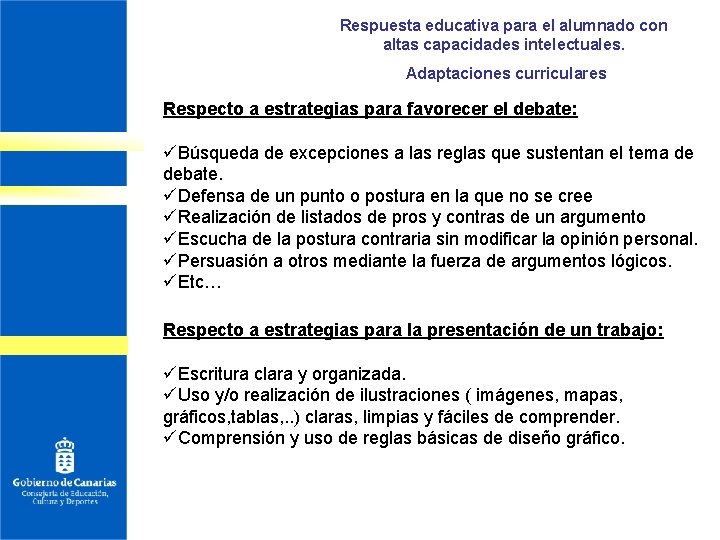 Respuesta educativa para el alumnado con altas capacidades intelectuales.

Adaptaciones curriculares

Respecto a estrategias para favorecer el debate:

✓Búsqueda de excepciones a las reglas que sustentan el tema de debate.
✓Defensa de un punto o postura en la que no se cree
✓Realización de listados de pros y contras de un argumento
✓Escucha de la postura contraria sin modificar la opinión personal.
✓Persuasión a otros mediante la fuerza de argumentos lógicos.
✓Etc…

Respecto a estrategias para la presentación de un trabajo:

✓Escritura clara y organizada.
✓Uso y/o realización de ilustraciones ( imágenes, mapas, gráficos,tablas,..) claras, limpias y fáciles de comprender.
✓Comprensión y uso de reglas básicas de diseño gráfico.

Gobierno de Canarias
Consejería de Educación, Cultura y Deportes